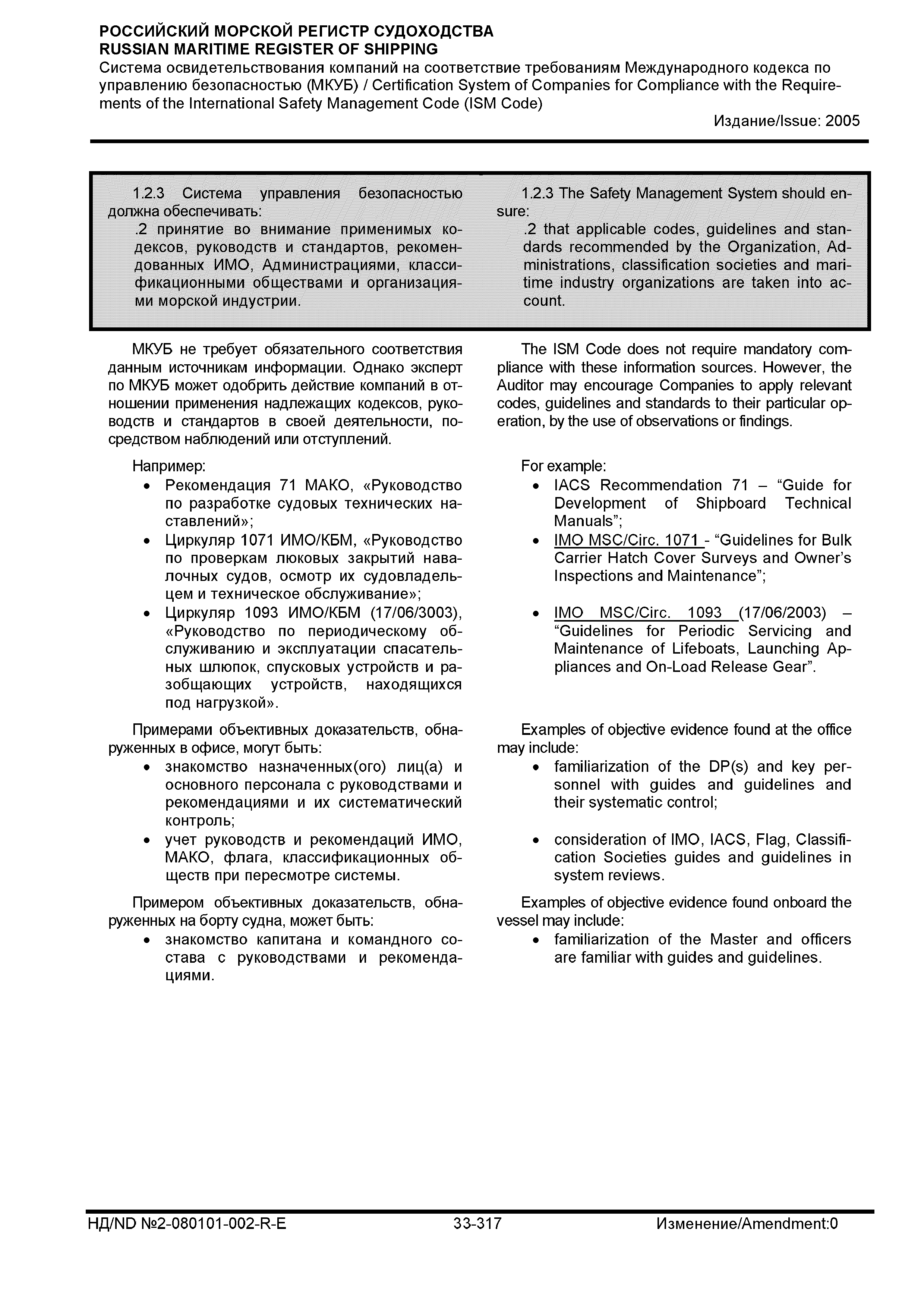 РОССИЙСКИЙ МОРСКОЙ РЕГИСТР СУДОХОДСТВА
RUSSIAN MARITIME REGISTER OF SHIPPING
Система освидетельствования компаний на соответствие требованиям Международного кодекса по управлению безопасностью (МКУБ) / Certification System of Companies for Compliance with the Requirements of the International Safety Management Code (ISM Code)
Издание/Issue: 2005

1.2.3 Система управления безопасностью должна обеспечивать:
.2 принятие во внимание применимых кодексов, руководств и стандартов, рекомендованных ИМО, Администрациями, классификационными обществами и организациями морской индустрии.

МКУБ не требует обязательного соответствия данным источникам информации. Однако эксперт по МКУБ может одобрить действие компаний в отношении применения надлежащих кодексов, руководств и стандартов в своей деятельности, посредством наблюдений или отступлений.

Например:
• Рекомендация 71 МАКО, «Руководство по разработке судовых технических наставлений»;
• Циркуляр 1071 ИМО/КБМ, «Руководство по проверкам люковых закрытий навалочных судов, осмотр их судовладельцем и техническое обслуживание»;
• Циркуляр 1093 ИМО/КБМ (17/06/3003), «Руководство по периодическому обслуживанию и эксплуатации спасательных шлюпок, спусковых устройств и разобщающих устройств, находящихся под нагрузкой».

Примерами объективных доказательств, обнаруженных в офисе, могут быть:
• знакомство назначенных(ого) лиц(а) и основного персонала с руководствами и рекомендациями и их систематический контроль;
• учет руководств и рекомендаций ИМО, МАКО, флага, классификационных обществ при пересмотре системы.

Примером объективных доказательств, обнаруженных на борту судна, может быть:
• знакомство капитана и командного состава с руководствами и рекомендациями.

1.2.3 The Safety Management System should ensure:
.2 that applicable codes, guidelines and standards recommended by the Organization, Administrations, classification societies and maritime industry organizations are taken into account.

The ISM Code does not require mandatory compliance with these information sources. However, the Auditor may encourage Companies to apply relevant codes, guidelines and standards to their particular operation, by the use of observations or findings.

For example:
• IACS Recommendation 71 – “Guide for Development of Shipboard Technical Manuals”;
• IMO MSC/Circ. 1071 - “Guidelines for Bulk Carrier Hatch Cover Surveys and Owner’s Inspections and Maintenance”;
• IMO MSC/Circ. 1093 (17/06/2003) – “Guidelines for Periodic Servicing and Maintenance of Lifeboats, Launching Appliances and On-Load Release Gear”.

Examples of objective evidence found at the office may include:
• familiarization of the DP(s) and key personnel with guides and guidelines and their systematic control;
• consideration of IMO, IACS, Flag, Classification Societies guides and guidelines in system reviews.

Examples of objective evidence found onboard the vessel may include:
• familiarization of the Master and officers are familiar with guides and guidelines.

НД/ND №2-080101-002-R-E 33-317 Изменение/Amendment:0